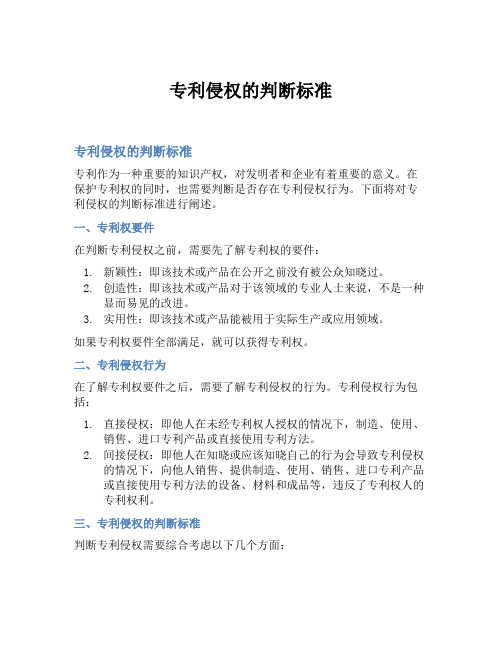 专利侵权的判断标准

专利侵权的判断标准

专利作为一种重要的知识产权，对发明者和企业有着重要的意义。在保护专利权的同时，也需要判断是否存在专利侵权行为。下面将对专利侵权的判断标准进行阐述。

一、专利权要件

在判断专利侵权之前，需要先了解专利权的要件：

1. 新颖性：即该技术或产品在公开之前没有被公众知晓过。
2. 创造性：即该技术或产品对于该领域的专业人士来说，不是一种显而易见的改进。
3. 实用性：即该技术或产品能被用于实际生产或应用领域。

如果专利权要件全部满足，就可以获得专利权。

二、专利侵权行为

在了解专利权要件之后，需要了解专利侵权的行为。专利侵权行为包括：

1. 直接侵权：即他人在未经专利权人授权的情况下，制造、使用、销售、进口专利产品或直接使用专利方法。
2. 间接侵权：即他人在知晓或应该知晓自己的行为会导致专利侵权的情况下，向他人销售、提供制造、使用、销售、进口专利产品或直接使用专利方法的设备、材料和成品等，违反了专利权人的专利权利。

三、专利侵权的判断标准

判断专利侵权需要综合考虑以下几个方面：